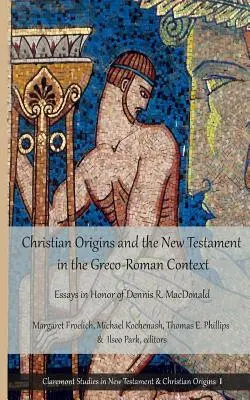 Christian Origins and the New Testament in the Greco-Roman Context

Essays in Honor of Dennis R. MacDonald

Margaret Froelich, Michael Kochenash, Thomas E. Phillips & Ilseo Park, editors

Claremont Studies in New Testament & Christian Origins 1